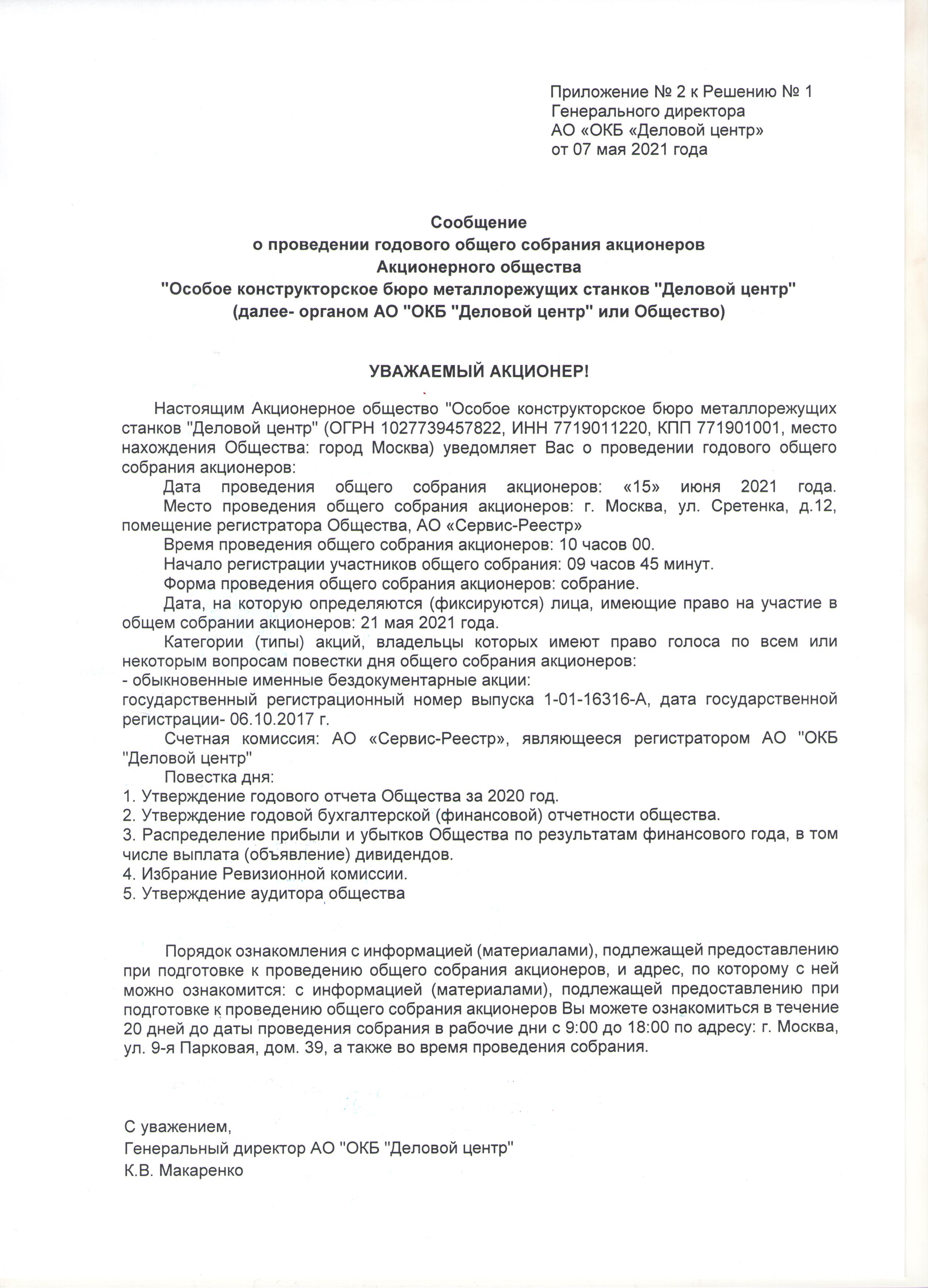 Приложение № 2 к Решению № 1
Генерального директора
АО «ОКБ «Деловой центр»
от 07 мая 2021 года

Сообщение
о проведении годового общего собрания акционеров
Акционерного общества
"Особое конструкторское бюро металлорежущих станков "Деловой центр"
(далее- органом АО "ОКБ "Деловой центр" или Общество)

УВАЖАЕМЫЙ АКЦИОНЕР!

Настоящим Акционерное общество "Особое конструкторское бюро металлорежущих станков "Деловой центр" (ОГРН 1027739457822, ИНН 7719011220, КПП 771901001, место нахождения Общества: город Москва) уведомляет Вас о проведении годового общего собрания акционеров:

Дата проведения общего собрания акционеров: «15» июня 2021 года.

Место проведения общего собрания акционеров: г. Москва, ул. Сретенка, д.12, помещение регистратора Общества, АО «Сервис-Реестр»

Время проведения общего собрания акционеров: 10 часов 00.

Начало регистрации участников общего собрания: 09 часов 45 минут.

Форма проведения общего собрания акционеров: собрание.

Дата, на которую определяются (фиксируются) лица, имеющие право на участие в общем собрании акционеров: 21 мая 2021 года.

Категории (типы) акций, владельцы которых имеют право голоса по всем или некоторым вопросам повестки дня общего собрания акционеров:
- обыкновенные именные бездокументарные акции:
государственный регистрационный номер выпуска 1-01-16316-А, дата государственной регистрации- 06.10.2017 г.

Счетная комиссия: АО «Сервис-Реестр», являющееся регистратором АО "ОКБ "Деловой центр"

Повестка дня:
1. Утверждение годового отчета Общества за 2020 год.
2. Утверждение годовой бухгалтерской (финансовой) отчетности общества.
3. Распределение прибыли и убытков Общества по результатам финансового года, в том числе выплата (объявление) дивидендов.
4. Избрание Ревизионной комиссии.
5. Утверждение аудитора общества

Порядок ознакомления с информацией (материалами), подлежащей предоставлению при подготовке к проведению общего собрания акционеров, и адрес, по которому с ней можно ознакомится: с информацией (материалами), подлежащей предоставлению при подготовке к проведению общего собрания акционеров Вы можете ознакомиться в течение 20 дней до даты проведения собрания в рабочие дни с 9:00 до 18:00 по адресу: г. Москва, ул. 9-я Парковая, дом. 39, а также во время проведения собрания.

С уважением,
Генеральный директор АО "ОКБ "Деловой центр"
К.В. Макаренко